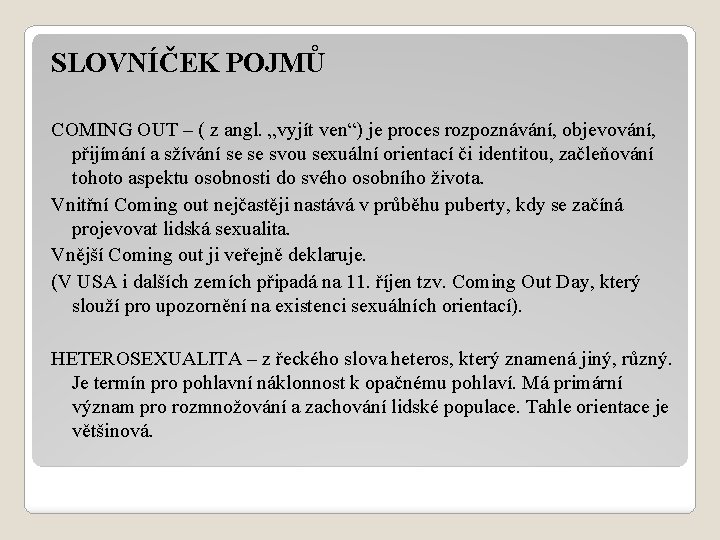 SLOVNÍČEK POJMŮ

COMING OUT – ( z angl. „vyjít ven“) je proces rozpoznávání, objevování, přijímání a sžívání se se svou sexuální orientací či identitou, začleňování tohoto aspektu osobnosti do svého osobního života.

Vnitřní Coming out nejčastěji nastává v průběhu puberty, kdy se začíná projevovat lidská sexualita.

Vnější Coming out ji veřejně deklaruje.

(V USA i dalších zemích připadá na 11. říjen tzv. Coming Out Day, který slouží pro upozornění na existenci sexuálních orientací).

HETEROSEXUALITA – z řeckého slova heteros, který znamená jiný, různý. Je termín pro pohlavní náklonnost k opačnému pohlaví. Má primární význam pro rozmnožování a zachování lidské populace. Tahle orientace je většinová.